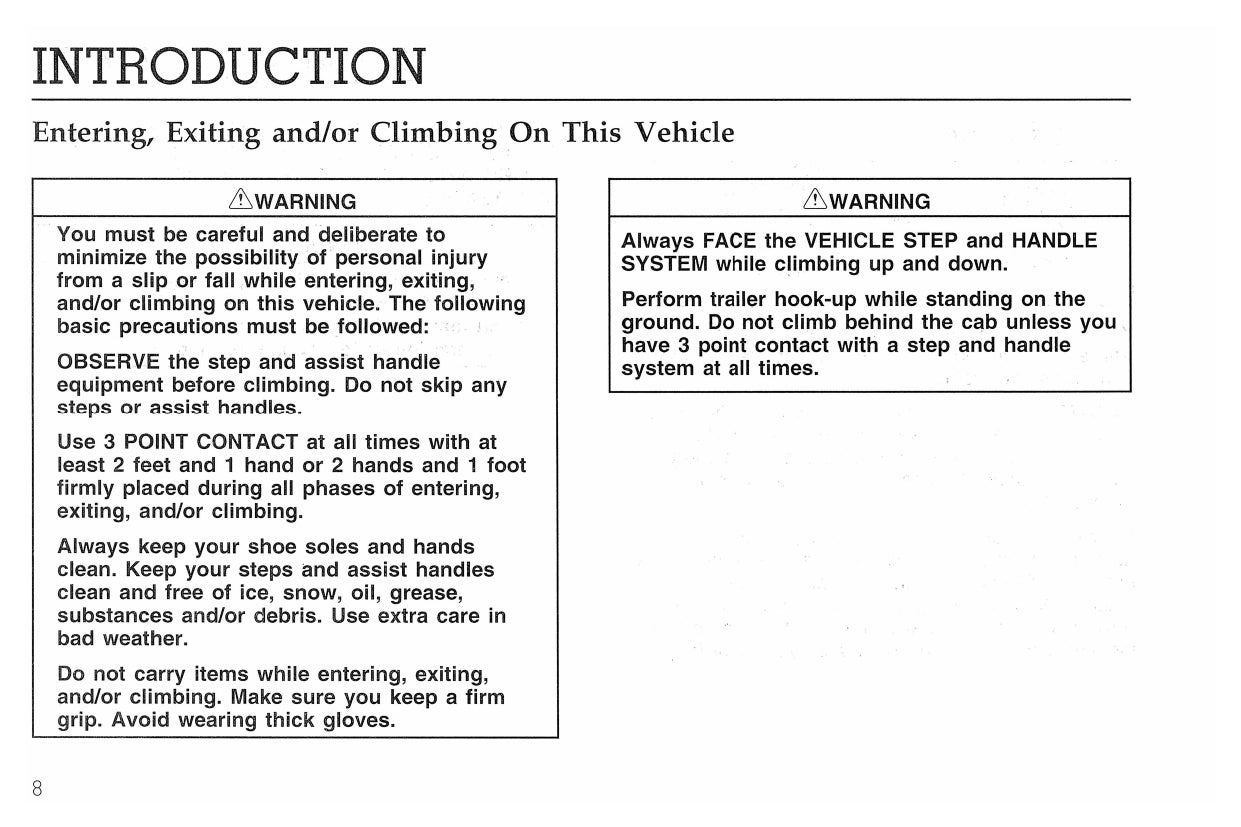 INTRODUCTION

Entering, Exiting and/or Climbing On This Vehicle

⚠WARNING

You must be careful and deliberate to minimize the possibility of personal injury from a slip or fall while entering, exiting, and/or climbing on this vehicle. The following basic precautions must be followed:

OBSERVE the step and assist handle equipment before climbing. Do not skip any steps or assist handles.

Use 3 POINT CONTACT at all times with at least 2 feet and 1 hand or 2 hands and 1 foot firmly placed during all phases of entering, exiting, and/or climbing.

Always keep your shoe soles and hands clean. Keep your steps and assist handles clean and free of ice, snow, oil, grease, substances and/or debris. Use extra care in bad weather.

Do not carry items while entering, exiting, and/or climbing. Make sure you keep a firm grip. Avoid wearing thick gloves.

⚠WARNING

Always FACE the VEHICLE STEP and HANDLE SYSTEM while climbing up and down.

Perform trailer hook-up while standing on the ground. Do not climb behind the cab unless you have 3 point contact with a step and handle system at all times.

8